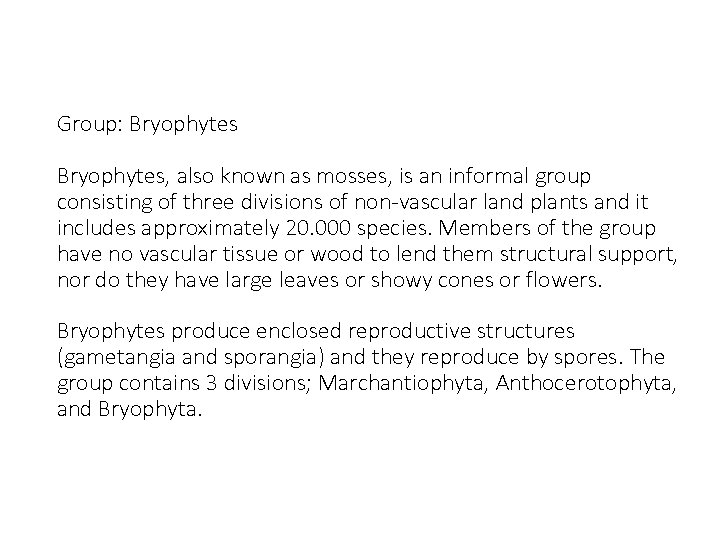 Group: Bryophytes

Bryophytes, also known as mosses, is an informal group consisting of three divisions of non-vascular land plants and it includes approximately 20.000 species. Members of the group have no vascular tissue or wood to lend them structural support, nor do they have large leaves or showy cones or flowers.

Bryophytes produce enclosed reproductive structures (gametangia and sporangia) and they reproduce by spores. The group contains 3 divisions; Marchantiophyta, Anthocerotophyta, and Bryophyta.